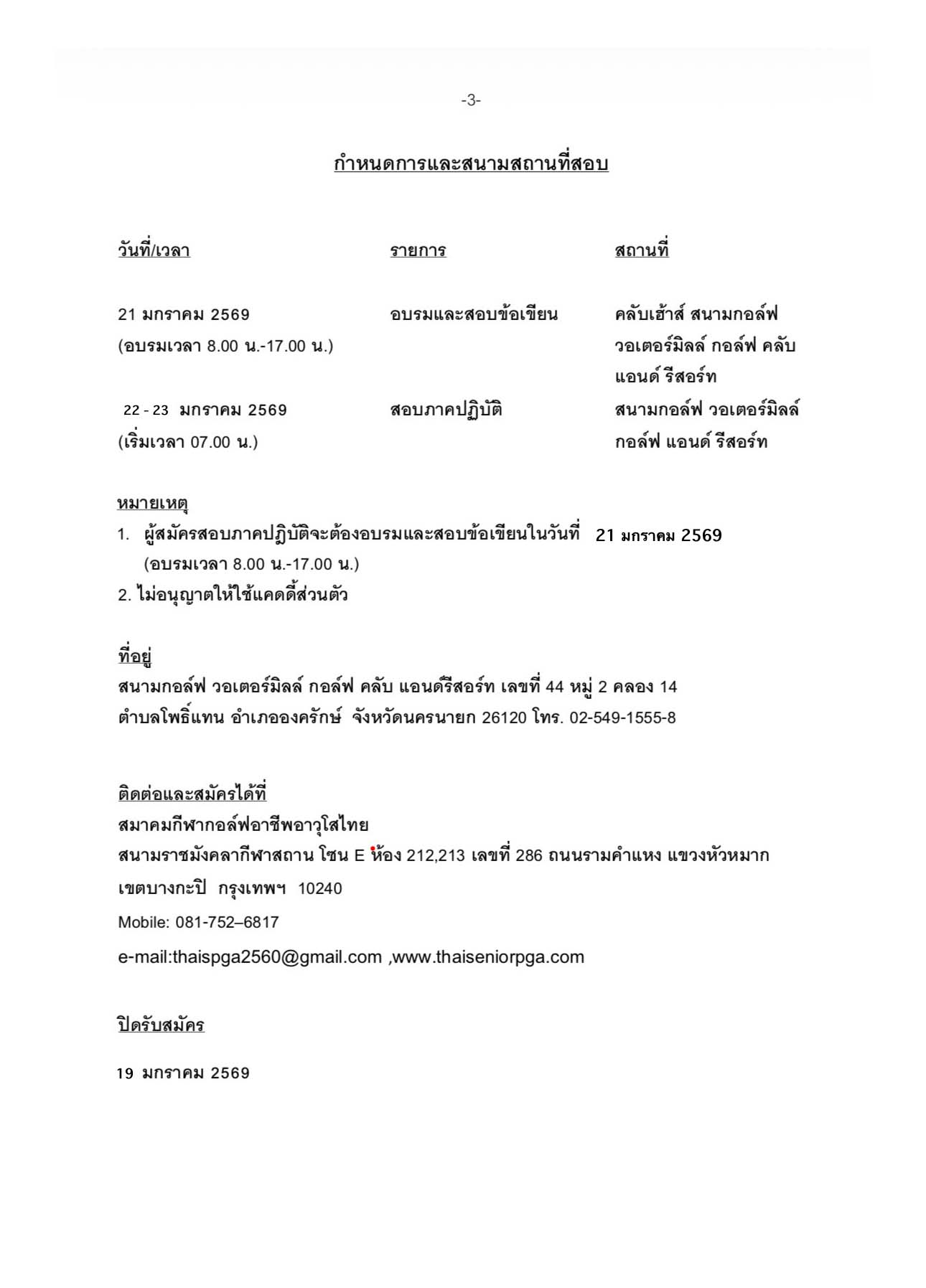 -3-

กำหนดการและสนามสถานที่สอบ

| วันที่/เวลา | รายการ | สถานที่ |
|---|---|---|
| 21 มกราคม 2569 (อบรมเวลา 8.00 น.-17.00 น.) | อบรมและสอบข้อเขียน | คลับเฮ้าส์ สนามกอล์ฟ วอเตอร์มิลล์ กอล์ฟ คลับ แอนด์ รีสอร์ท |
| 22 - 23 มกราคม 2569 (เริ่มเวลา 07.00 น.) | สอบภาคปฏิบัติ | สนามกอล์ฟ วอเตอร์มิลล์ กอล์ฟ แอนด์ รีสอร์ท |

หมายเหตุ
1. ผู้สมัครสอบภาคปฏิบัติจะต้องอบรมและสอบข้อเขียนในวันที่ 21 มกราคม 2569 (อบรมเวลา 8.00 น.-17.00 น.)
2. ไม่อนุญาตให้ใช้แคดดี้ส่วนตัว

ที่อยู่
สนามกอล์ฟ วอเตอร์มิลล์ กอล์ฟ คลับ แอนด์รีสอร์ท เลขที่ 44 หมู่ 2 คลอง 14 ตำบลโพธิ์แทน อำเภอองครักษ์ จังหวัดนครนายก 26120 โทร. 02-549-1555-8

ติดต่อและสมัครได้ที่
สมาคมกีฬากอล์ฟอาชีพอาวุโสไทย
สนามราชมังคลากีฬาสถาน โซน E ห้อง 212,213 เลขที่ 286 ถนนรามคำแหง แขวงหัวหมาก เขตบางกะปิ กรุงเทพฯ 10240
Mobile: 081-752–6817
e-mail:thaispga2560@gmail.com ,www.thaiseniorpga.com

ปิดรับสมัคร

19 มกราคม 2569